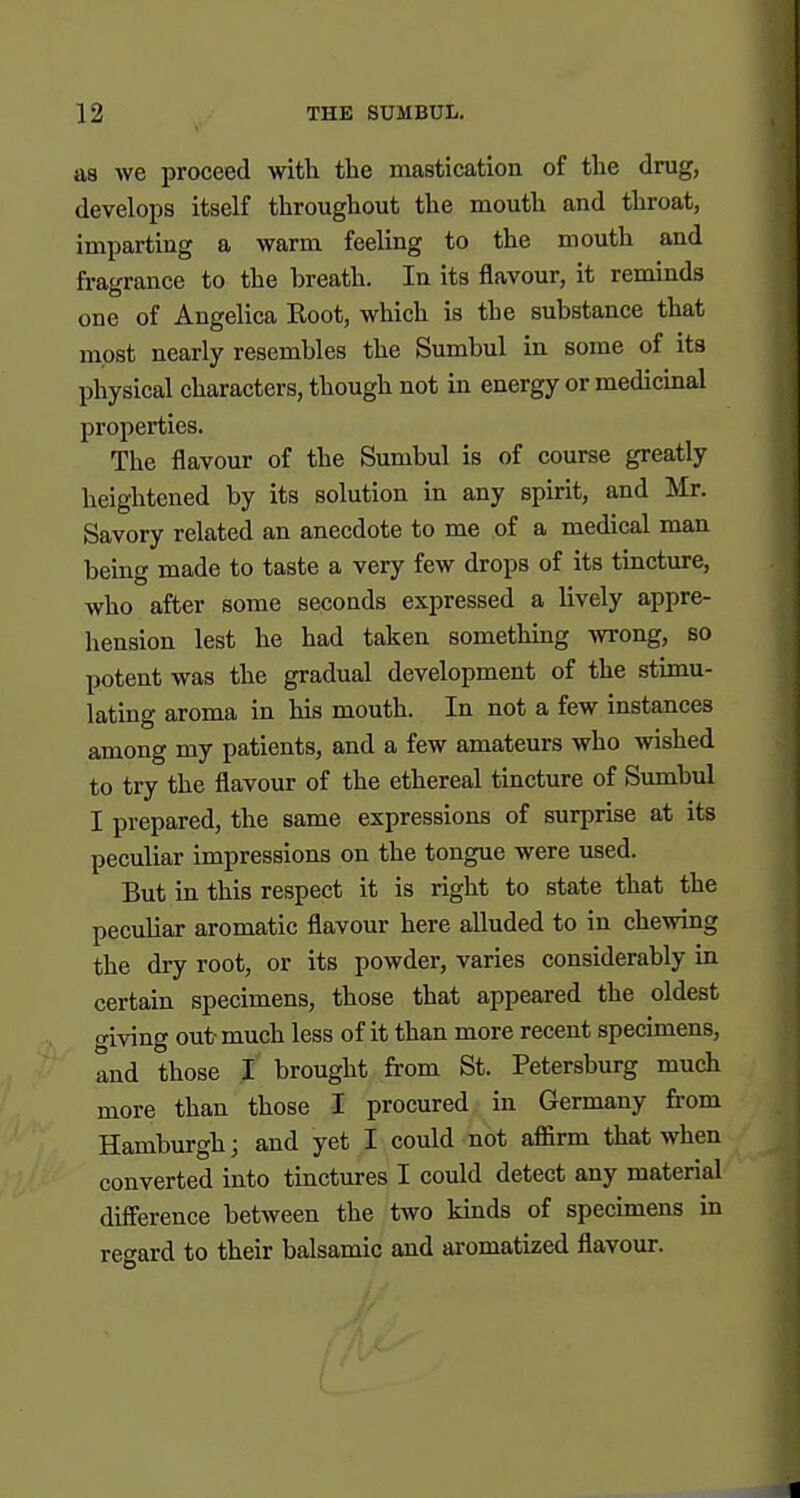 12 THE SUMBUL.

as we proceed with the mastication of the drug, develops itself throughout the mouth and throat, imparting a warm feeling to the mouth and fragrance to the breath. In its flavour, it reminds one of Angelica Root, which is the substance that most nearly resembles the Sumbul in some of its physical characters, though not in energy or medicinal properties.

The flavour of the Sumbul is of course greatly heightened by its solution in any spirit, and Mr. Savory related an anecdote to me of a medical man being made to taste a very few drops of its tincture, who after some seconds expressed a lively apprehension lest he had taken something wrong, so potent was the gradual development of the stimulating aroma in his mouth. In not a few instances among my patients, and a few amateurs who wished to try the flavour of the ethereal tincture of Sumbul I prepared, the same expressions of surprise at its peculiar impressions on the tongue were used.

But in this respect it is right to state that the peculiar aromatic flavour here alluded to in chewing the dry root, or its powder, varies considerably in certain specimens, those that appeared the oldest giving out much less of it than more recent specimens, and those I brought from St. Petersburg much more than those I procured in Germany from Hamburgh; and yet I could not affirm that when converted into tinctures I could detect any material difference between the two kinds of specimens in regard to their balsamic and aromatized flavour.